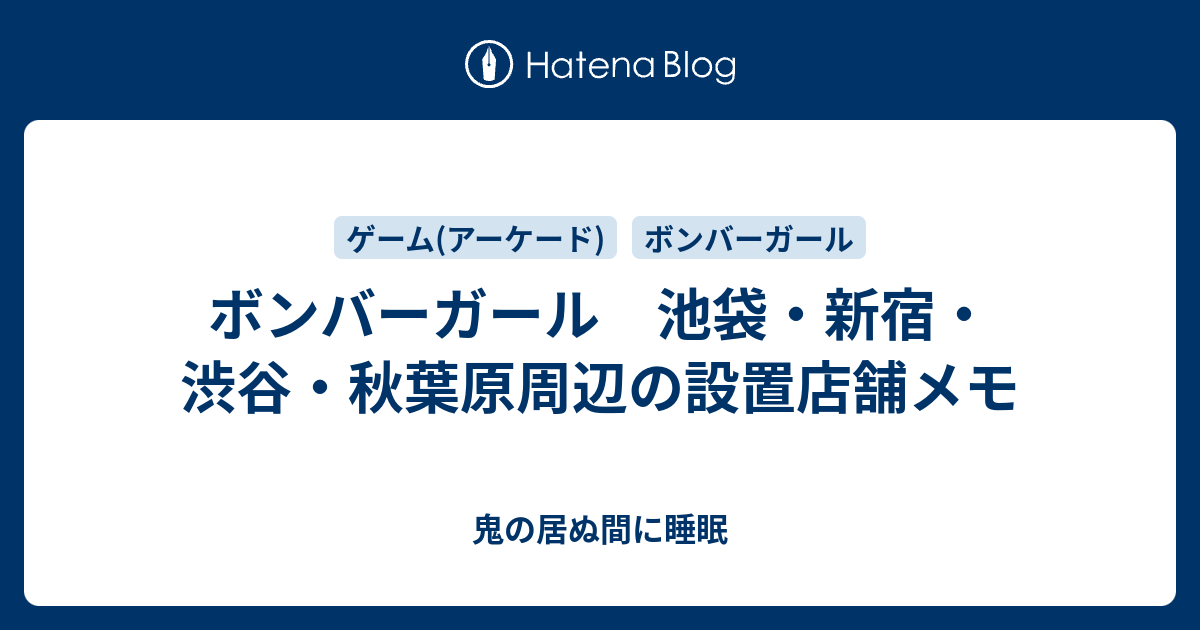 Hatena Blog

ゲーム(アーケード) ボンバーガール

ボンバーガール　池袋・新宿・渋谷・秋葉原周辺の設置店舗メモ

鬼の居ぬ間に睡眠